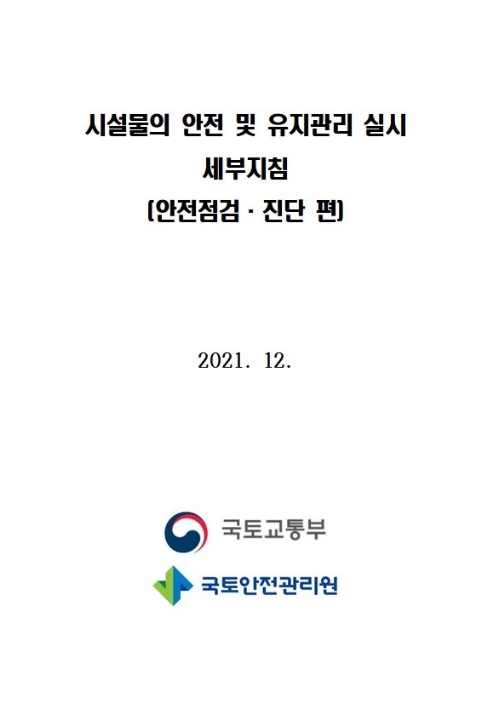 시설물의 안전 및 유지관리 실시
세부지침
(안전점검 · 진단 편)

2021. 12.

국토교통부

국토안전관리원